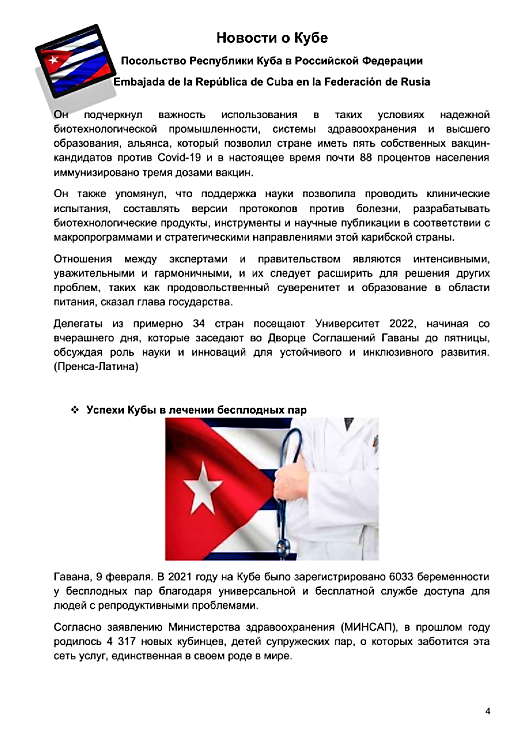 Новости о Кубе

Посольство Республики Куба в Российской Федерации

Embajada de la República de Cuba en la Federación de Rusia

Он подчеркнул важность использования в таких условиях надежной биотехнологической промышленности, системы здравоохранения и высшего образования, альянса, который позволил стране иметь пять собственных вакцин-кандидатов против Covid-19 и в настоящее время почти 88 процентов населения иммунизировано тремя дозами вакцин.

Он также упомянул, что поддержка науки позволила проводить клинические испытания, составлять версии протоколов против болезни, разрабатывать биотехнологические продукты, инструменты и научные публикации в соответствии с макропрограммами и стратегическими направлениями этой карибской страны.

Отношения между экспертами и правительством являются интенсивными, уважительными и гармоничными, и их следует расширить для решения других проблем, таких как продовольственный суверенитет и образование в области питания, сказал глава государства.

Делегаты из примерно 34 стран посещают Университет 2022, начиная со вчерашнего дня, которые заседают во Дворце Соглашений Гаваны до пятницы, обсуждая роль науки и инноваций для устойчивого и инклюзивного развития. (Пренса-Латина)

❖ Успехи Кубы в лечении бесплодных пар

Гавана, 9 февраля. В 2021 году на Кубе было зарегистрировано 6033 беременности у бесплодных пар благодаря универсальной и бесплатной службе доступа для людей с репродуктивными проблемами.

Согласно заявлению Министерства здравоохранения (МИНСАП), в прошлом году родилось 4 317 новых кубинцев, детей супружеских пар, о которых заботится эта сеть услуг, единственная в своем роде в мире.

4